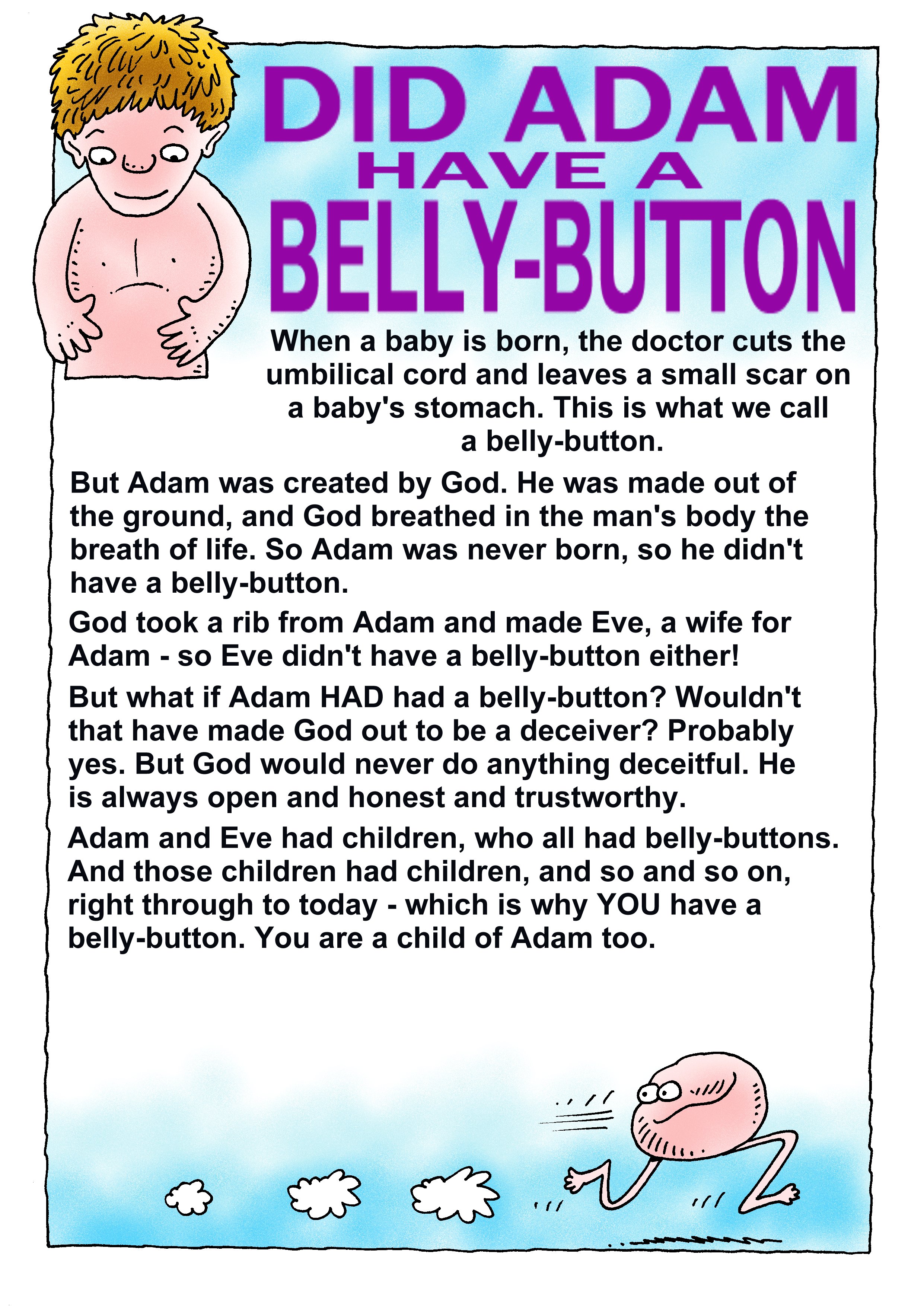 DID ADAM HAVE A BELLY-BUTTON

When a baby is born, the doctor cuts the umbilical cord and leaves a small scar on a baby's stomach. This is what we call a belly-button.

But Adam was created by God. He was made out of the ground, and God breathed in the man's body the breath of life. So Adam was never born, so he didn't have a belly-button.

God took a rib from Adam and made Eve, a wife for Adam - so Eve didn't have a belly-button either!

But what if Adam HAD had a belly-button? Wouldn't that have made God out to be a deceiver? Probably yes. But God would never do anything deceitful. He is always open and honest and trustworthy.

Adam and Eve had children, who all had belly-buttons. And those children had children, and so and so on, right through to today - which is why YOU have a belly-button. You are a child of Adam too.